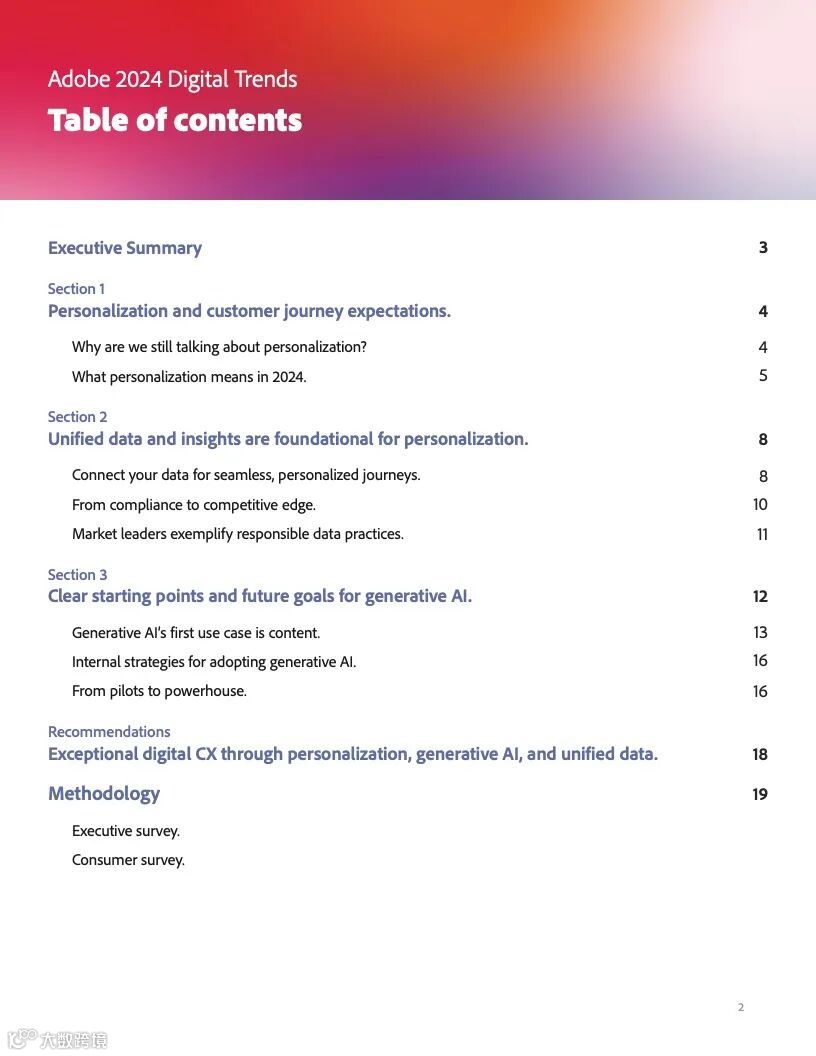 Adobe 2024 Digital Trends

Table of contents

Executive Summary 3

Section 1
Personalization and customer journey expectations. 4

Why are we still talking about personalization? 4

What personalization means in 2024. 5

Section 2
Unified data and insights are foundational for personalization. 8

Connect your data for seamless, personalized journeys. 8

From compliance to competitive edge. 10

Market leaders exemplify responsible data practices. 11

Section 3
Clear starting points and future goals for generative AI. 12

Generative AI's first use case is content. 13

Internal strategies for adopting generative AI. 16

From pilots to powerhouse. 16

Recommendations
Exceptional digital CX through personalization, generative AI, and unified data. 18

Methodology 19

Executive survey.

Consumer survey.

2

大数跨境